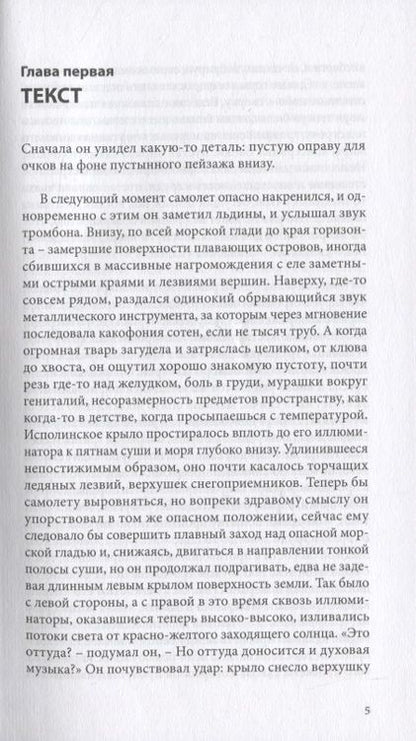 Глава первая
ТЕКСТ

Сначала он увидел какую-то деталь: пустую оправу для очков на фоне пустынного пейзажа внизу.

В следующий момент самолет опасно накренился, и одновременно с этим он заметил льдины, и услышал звук тромбона. Внизу, по всей морской глади до края горизонта – замерзшие поверхности плавающих островов, иногда сбившихся в массивные нагромождения с еле заметными острыми краями и лезвиями вершин. Наверху, где-то совсем рядом, раздался одинокий обрывающийся звук металлического инструмента, за которым через мгновение последовала какофония сотен, если не тысяч труб. А когда огромная тварь загудела и затряслась целиком, от клюва до хвоста, он ощутил хорошо знакомую пустоту, почти резь где-то над желудком, боль в груди, мурашки вокруг гениталий, несоразмерность предметов пространству, как когда-то в детстве, когда просыпаешься с температурой. Исполинское крыло простиралось вплоть до его иллюминатора к пятнам суши и моря глубоко внизу. Удлинившееся непостижимым образом, оно почти касалось торчащих ледяных лезвий, верхушек снегоприемников. Теперь бы самолету выровняться, но вопреки здравому смыслу он упорствовал в том же опасном положении, сейчас ему следовало бы совершить плавный заход над опасной морской гладью и, снижаясь, двигаться в направлении тонкой полосы суши, но он продолжал подрагивать, едва не задевая длинным левым крылом поверхность земли. Так было с левой стороны, а с правой в это время сквозь иллюминаторы, оказавшиеся теперь высоко-высоко, изливались потоки света от красно-желтого заходящего солнца. «Это оттуда? – подумал он, – Но оттуда доносится и духовая музыка?» Он почувствовал удар: крыло снесло верхушку

5